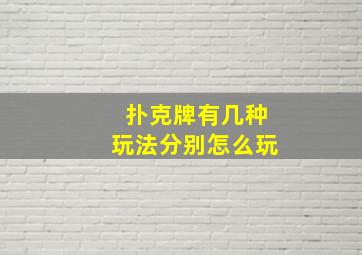 扑克牌有几种
玩法分别怎么玩